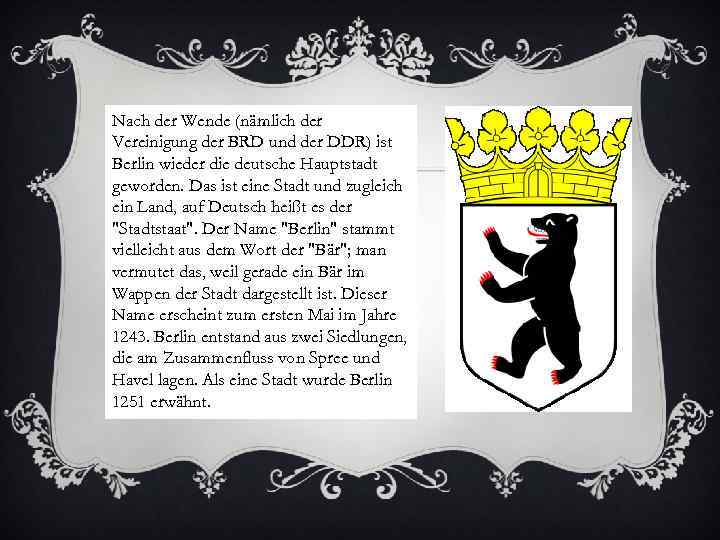 Nach der Wende (nämlich der Vereinigung der BRD und der DDR) ist Berlin wieder die deutsche Hauptstadt geworden. Das ist eine Stadt und zugleich ein Land, auf Deutsch heißt es der "Stadtstaat". Der Name "Berlin" stammt vielleicht aus dem Wort der "Bär"; man vermutet das, weil gerade ein Bär im Wappen der Stadt dargestellt ist. Dieser Name erscheint zum ersten Mai im Jahre 1243. Berlin entstand aus zwei Siedlungen, die am Zusammenfluss von Spree und Havel lagen. Als eine Stadt wurde Berlin 1251 erwähnt.